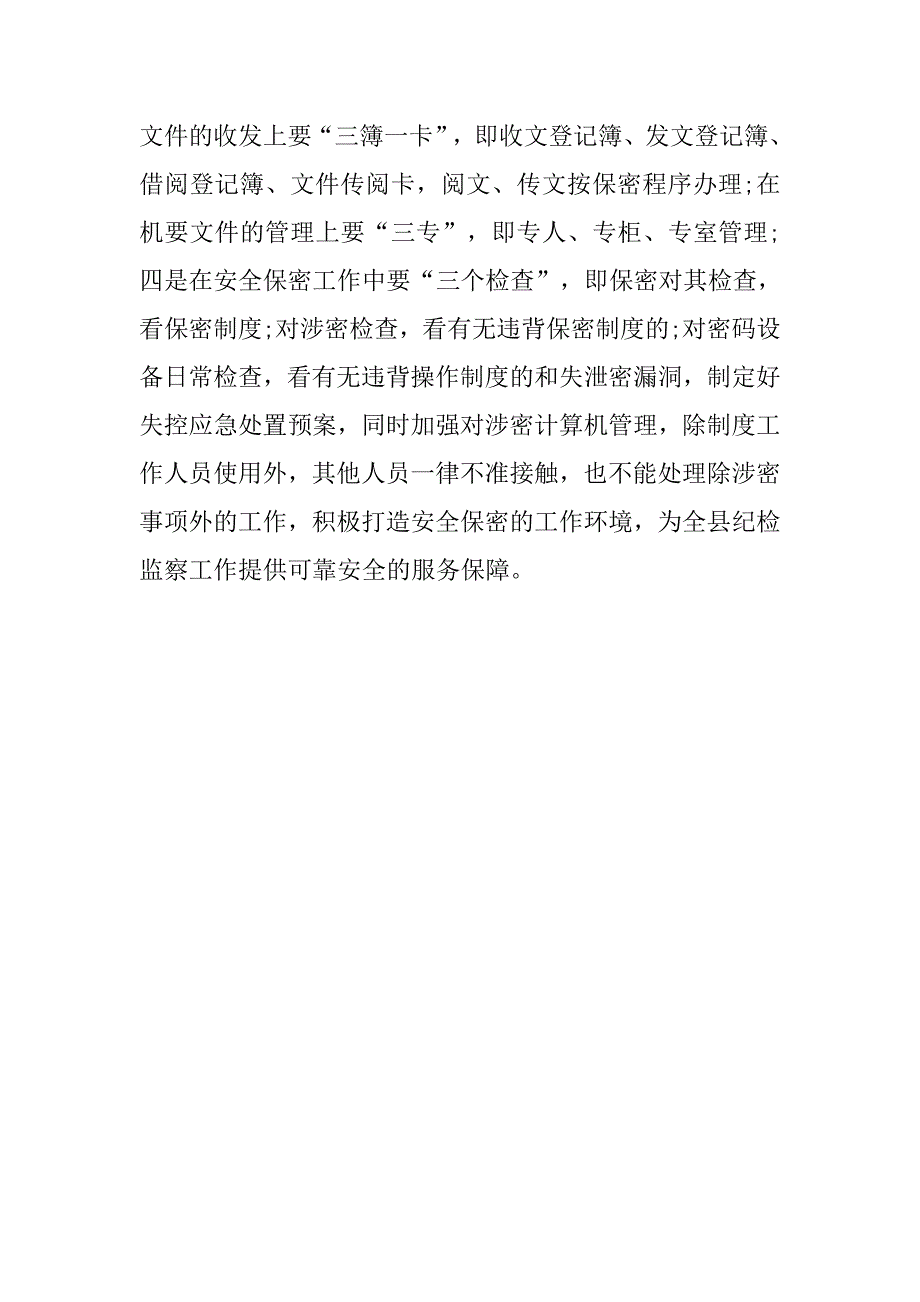 文件的收发上要“三簿一卡”，即收文登记簿、发文登记簿、借阅登记簿、文件传阅卡，阅文、传文按保密程序办理;在机要文件的管理上要“三专”，即专人、专柜、专室管理;四是在安全保密工作中要“三个检查”，即保密对其检查，看保密制度;对涉密检查，看有无违背保密制度的;对密码设备日常检查，看有无违背操作制度的和失泄密漏洞，制定好失控应急处置预案，同时加强对涉密计算机管理，除制度工作人员使用外，其他人员一律不准接触，也不能处理除涉密事项外的工作，积极打造安全保密的工作环境，为全县纪检监察工作提供可靠安全的服务保障。